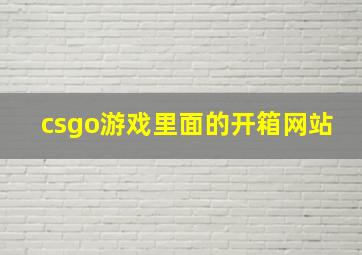 csgo游戏里面的开箱网站